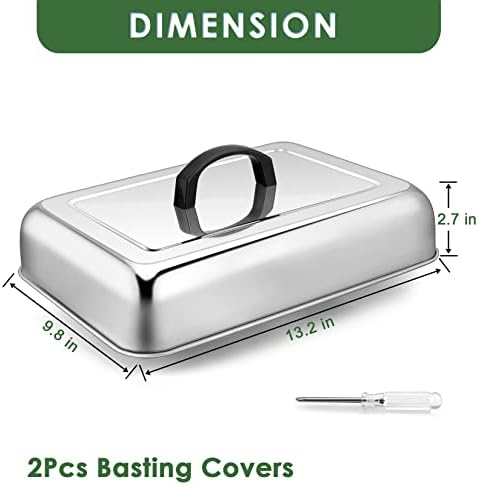 DIMENSION

2.7 in

9.8 in

13.2 in

2Pcs Basting Covers